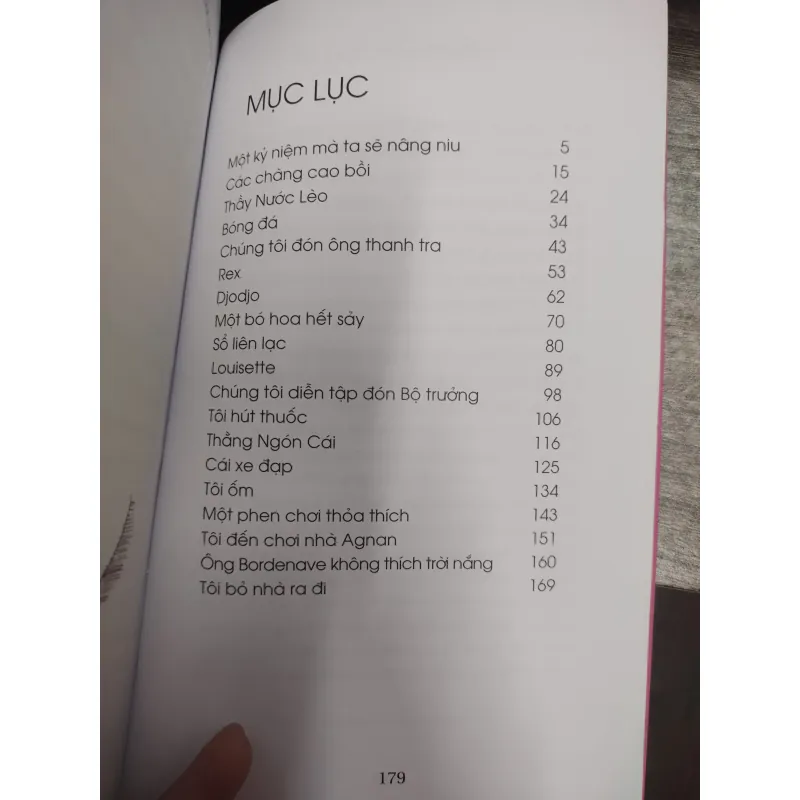 MỤC LỤC

Một kỷ niệm mà ta sẽ nâng niu 5
Các chàng cao bồi 15
Thầy Nước Lèo 24
Bóng đá 34
Chúng tôi đón ông thanh tra 43
Rex 53
Djodjo 62
Một bó hoa hết sảy 70
Sổ liên lạc 80
Louisette 89
Chúng tôi diễn tập đón Bộ trưởng 98
Tôi hút thuốc 106
Thằng Ngón Cái 116
Cái xe đạp 125
Tôi ốm 134
Một phen chơi thỏa thích 143
Tôi đến chơi nhà Agnan 151
Ông Bordenave không thích trời nắng 160
Tôi bỏ nhà ra đi 169

179